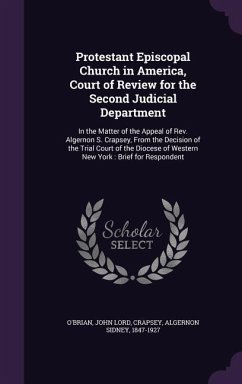 Protestant Episcopal Church in America, Court of Review for the Second Judicial Department

In the Matter of the Appeal of Rev. Algernon S. Crapsey, From the Decision of the Trial Court of the Diocese of Western New York : Brief for Respondent

Scholar SELECT

O'BRIAN, JOHN LORD, CRAPSEY, ALGERNON SIDNEY, 1847-1927